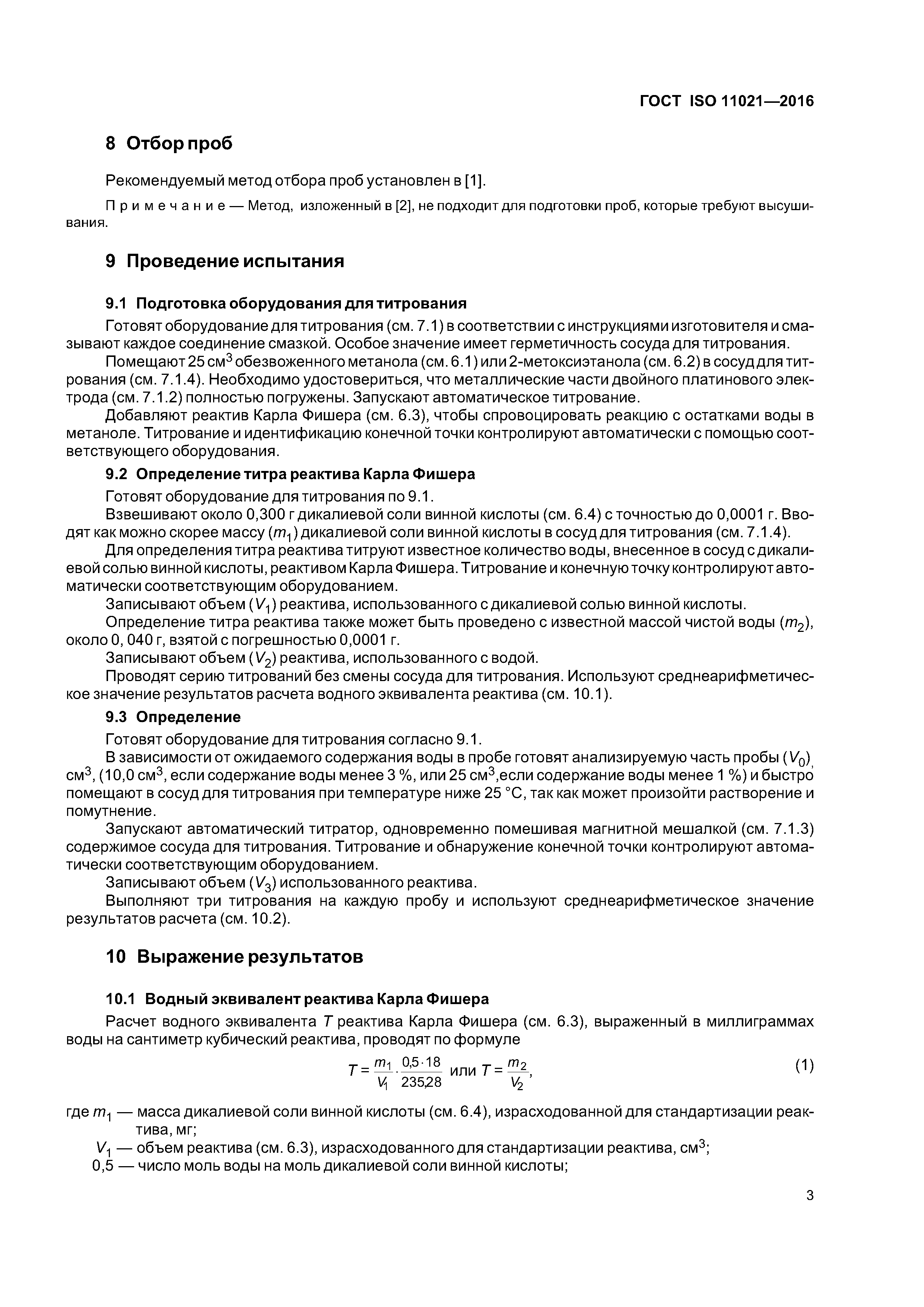 ГОСТ ISO 11021—2016

8 Отбор проб

Рекомендуемый метод отбора проб установлен в [1].

Примечание — Метод, изложенный в [2], не подходит для подготовки проб, которые требуют высушивания.

9 Проведение испытания

9.1 Подготовка оборудования для титрования

Готовят оборудование для титрования (см. 7.1) в соответствии с инструкциями изготовителя и смазывают каждое соединение смазкой. Особое значение имеет герметичность сосуда для титрования.

Помещают 25 см$^3$ обезвоженного метанола (см. 6.1) или 2-метоксиэтанола (см. 6.2) в сосуд для титрования (см. 7.1.4). Необходимо удостовериться, что металлические части двойного платинового электрода (см. 7.1.2) полностью погружены. Запускают автоматическое титрование.

Добавляют реактив Карла Фишера (см. 6.3), чтобы спровоцировать реакцию с остатками воды в метаноле. Титрование и идентификацию конечной точки контролируют автоматически с помощью соответствующего оборудования.

9.2 Определение титра реактива Карла Фишера

Готовят оборудование для титрования по 9.1.

Взвешивают около 0,300 г дикалиевой соли винной кислоты (см. 6.4) с точностью до 0,0001 г. Вводят как можно скорее массу ($m_1$) дикалиевой соли винной кислоты в сосуд для титрования (см. 7.1.4).

Для определения титра реактива титруют известное количество воды, внесенное в сосуд с дикалиевой солью винной кислоты, реактивом Карла Фишера. Титрование и конечную точку контролируют автоматически соответствующим оборудованием.

Записывают объем ($V_1$) реактива, использованного с дикалиевой солью винной кислоты.

Определение титра реактива также может быть проведено с известной массой чистой воды ($m_2$), около 0, 040 г, взятой с погрешностью 0,0001 г.

Записывают объем ($V_2$) реактива, использованного с водой.

Проводят серию титрований без смены сосуда для титрования. Используют среднеарифметическое значение результатов расчета водного эквивалента реактива (см. 10.1).

9.3 Определение

Готовят оборудование для титрования согласно 9.1.

В зависимости от ожидаемого содержания воды в пробе готовят анализируемую часть пробы ($V_0$), см$^3$, (10,0 см$^3$, если содержание воды менее 3 %, или 25 см$^3$,если содержание воды менее 1 %) и быстро помещают в сосуд для титрования при температуре ниже 25 °С, так как может произойти растворение и помутнение.

Запускают автоматический титратор, одновременно помешивая магнитной мешалкой (см. 7.1.3) содержимое сосуда для титрования. Титрование и обнаружение конечной точки контролируют автоматически соответствующим оборудованием.

Записывают объем ($V_3$) использованного реактива.

Выполняют три титрования на каждую пробу и используют среднеарифметическое значение результатов расчета (см. 10.2).

10 Выражение результатов

10.1 Водный эквивалент реактива Карла Фишера

Расчет водного эквивалента $T$ реактива Карла Фишера (см. 6.3), выраженный в миллиграммах воды на сантиметр кубический реактива, проводят по формуле

$T = \frac{m_1}{V_1} \cdot \frac{0{,}5 \cdot 18}{235{,}28}$ или $T = \frac{m_2}{V_2}$, (1)

где $m_1$ — масса дикалиевой соли винной кислоты (см. 6.4), израсходованной для стандартизации реактива, мг;

$V_1$ — объем реактива (см. 6.3), израсходованного для стандартизации реактива, см$^3$;

0,5 — число моль воды на моль дикалиевой соли винной кислоты;

3